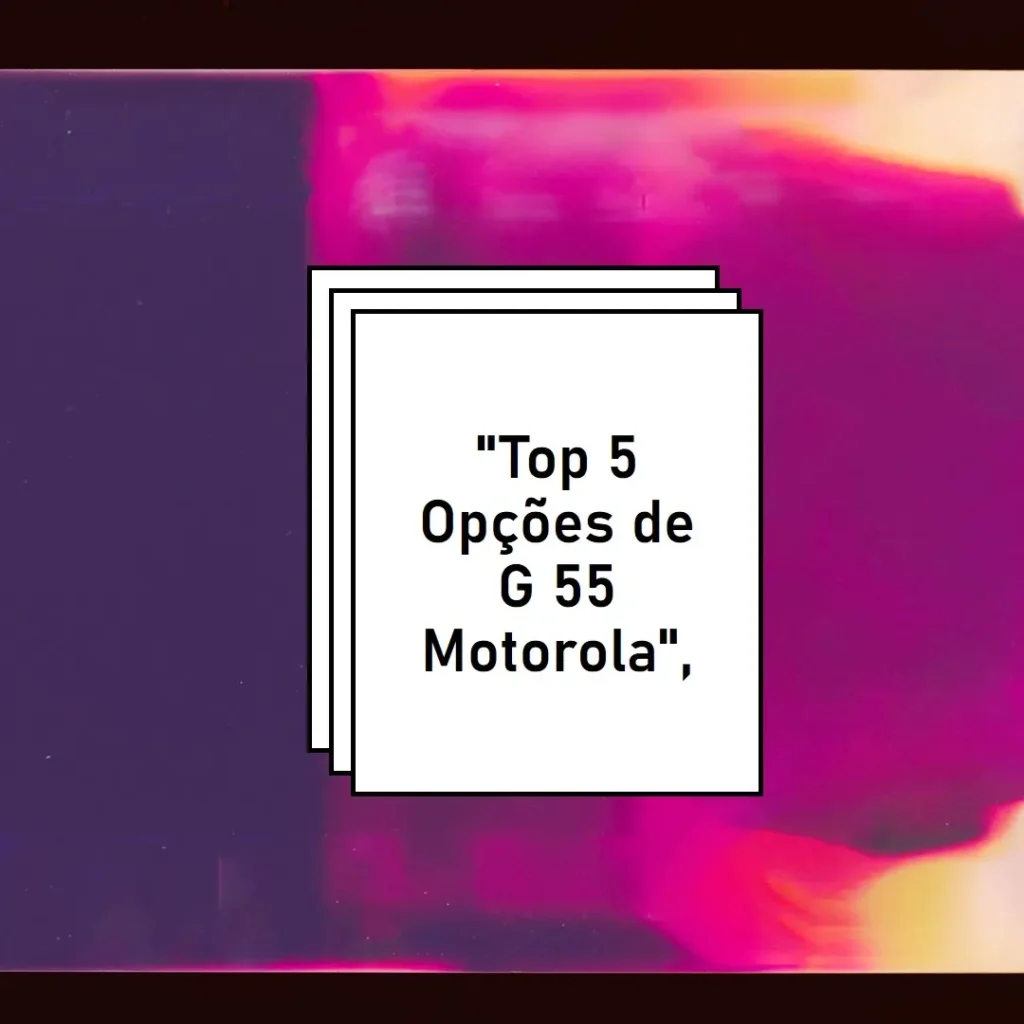 "Top 5 Opções de G 55 Motorola",